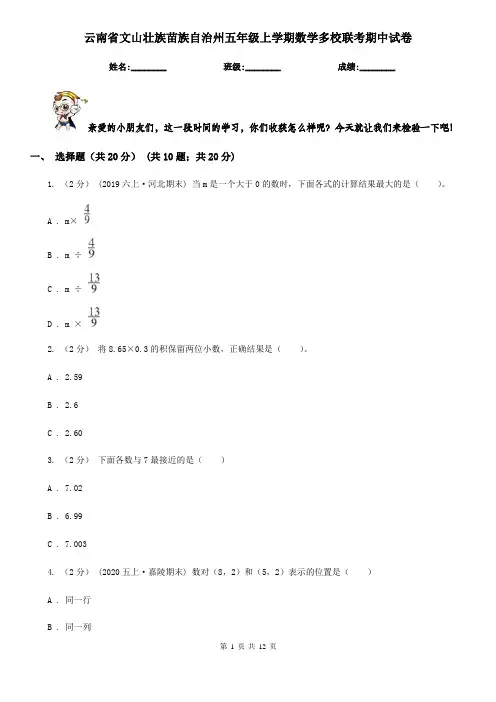 云南省文山壮族苗族自治州五年级上学期数学多校联考期中试卷

姓名:________ 班级:________ 成绩:________

亲爱的小朋友们，这一段时间的学习，你们收获怎么样呢？今天就让我们来检验一下吧！

一、 选择题（共 20 分） （共 10 题；共 20 分）

1. （2 分） （2019 六上·河北期末） 当 m 是一个大于 0 的数时，下面各式的计算结果最大的是（　　）。

A . m× $\frac{4}{9}$

B . m ÷ $\frac{4}{9}$

C . m ÷ $\frac{13}{9}$

D . m × $\frac{13}{9}$

2. （2 分） 将 8.65×0.3 的积保留两位小数，正确结果是（　　）。

A . 2.59

B . 2.6

C . 2.60

3. （2 分） 下面各数与 7 最接近的是（　　）

A . 7.02

B . 6.99

C . 7.003

4. （2 分） （2020 五上·嘉陵期末） 数对（8，2）和（5，2）表示的位置是（　　）

A . 同一行

B . 同一列

第 1 页 共 12 页